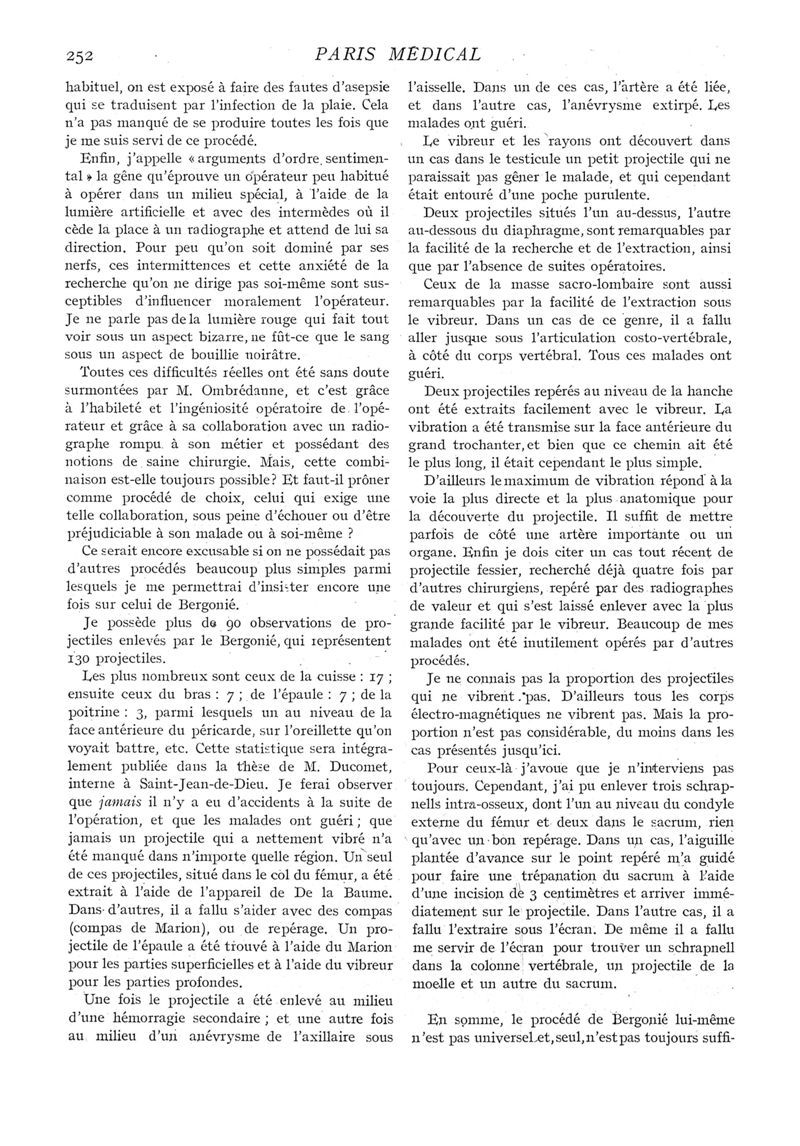 252 PARIS MÉDICAL

habituel, on est exposé à faire des fautes d'asepsie qui se traduisent par l'infection de la plaie. Cela n'a pas manqué de se produire toutes les fois que je me suis servi de ce procédé.

Enfin, j'appelle « arguments d'ordre sentimental » la gêne qu'éprouve un opérateur peu habitué à opérer dans un milieu spécial, à l'aide de la lumière artificielle et avec des intermèdes où il cède la place à un radiographe et attend de lui sa direction. Pour peu qu'on soit dominé par ses nerfs, ces intermittences et cette anxiété de la recherche qu'on ne dirige pas soi-même sont susceptibles d'influencer moralement l'opérateur. Je ne parle pas de la lumière rouge qui fait tout voir sous un aspect bizarre, ne fût-ce que le sang sous un aspect de bouillie noirâtre.

Toutes ces difficultés réelles ont été sans doute surmontées par M. Ombrédanne, et c'est grâce à l'habileté et l'ingéniosité opératoire de l'opérateur et grâce à sa collaboration avec un radiographe rompu à son métier et possédant des notions de saine chirurgie. Mais, cette combinaison est-elle toujours possible? Et faut-il prôner comme procédé de choix, celui qui exige une telle collaboration, sous peine d'échouer ou d'être préjudiciable à son malade ou à soi-même ?

Ce serait encore excusable si on ne possédait pas d'autres procédés beaucoup plus simples parmi lesquels je me permettrai d'insister encore une fois sur celui de Bergonié.

Je possède plus de 90 observations de projectiles enlevés par le Bergonié, qui représentent 130 projectiles.

Les plus nombreux sont ceux de la cuisse : 17 ; ensuite ceux du bras : 7 ; de l'épaule : 7 ; de la poitrine : 3, parmi lesquels un au niveau de la face antérieure du péricarde, sur l'oreillette qu'on voyait battre, etc. Cette statistique sera intégralement publiée dans la thèse de M. Ducomet, interne à Saint-Jean-de-Dieu. Je ferai observer que jamais il n'y a eu d'accidents à la suite de l'opération, et que les malades ont guéri ; que jamais un projectile qui a nettement vibré n'a été manqué dans n'importe quelle région. Un seul de ces projectiles, situé dans le col du fémur, a été extrait à l'aide de l'appareil de De la Baume. Dans d'autres, il a fallu s'aider avec des compas (compas de Marion), ou de repérage. Un projectile de l'épaule a été trouvé à l'aide du Marion pour les parties superficielles et à l'aide du vibreur pour les parties profondes.

Une fois le projectile a été enlevé au milieu d'une hémorragie secondaire ; et une autre fois au milieu d'un anévrysme de l'axillaire sous l'aisselle. Dans un de ces cas, l'artère a été liée, et dans l'autre cas, l'anévrysme extirpé. Les malades ont guéri.

Le vibreur et les rayons ont découvert dans un cas dans le testicule un petit projectile qui ne paraissait pas gêner le malade, et qui cependant était entouré d'une poche purulente.

Deux projectiles situés l'un au-dessus, l'autre au-dessous du diaphragme, sont remarquables par la facilité de la recherche et de l'extraction, ainsi que par l'absence de suites opératoires.

Ceux de la masse sacro-lombaire sont aussi remarquables par la facilité de l'extraction sous le vibreur. Dans un cas de ce genre, il a fallu aller jusque sous l'articulation costo-vertébrale, à côté du corps vertébral. Tous ces malades ont guéri.

Deux projectiles repérés au niveau de la hanche ont été extraits facilement avec le vibreur. La vibration a été transmise sur la face antérieure du grand trochanter, et bien que ce chemin ait été le plus long, il était cependant le plus simple.

D'ailleurs le maximum de vibration répond à la voie la plus directe et la plus anatomique pour la découverte du projectile. Il suffit de mettre parfois de côté une artère importante ou un organe. Enfin je dois citer un cas tout récent de projectile fessier, recherché déjà quatre fois par d'autres chirurgiens, repéré par des radiographes de valeur et qui s'est laissé enlever avec la plus grande facilité par le vibreur. Beaucoup de mes malades ont été inutilement opérés par d'autres procédés.

Je ne connais pas la proportion des projectiles qui ne vibrent pas. D'ailleurs tous les corps électro-magnétiques ne vibrent pas. Mais la proportion n'est pas considérable, du moins dans les cas présentés jusqu'ici.

Pour ceux-là j'avoue que je n'interviens pas toujours. Cependant, j'ai pu enlever trois schrapnells intra-osseux, dont l'un au niveau du condyle externe du fémur et deux dans le sacrum, rien qu'avec un bon repérage. Dans un cas, l'aiguille plantée d'avance sur le point repéré m'a guidé pour faire une trépanation du sacrum à l'aide d'une incision de 3 centimètres et arriver immédiatement sur le projectile. Dans l'autre cas, il a fallu l'extraire sous l'écran. De même il a fallu me servir de l'écran pour trouver un schrapnell dans la colonne vertébrale, un projectile de la moelle et un autre du sacrum.

En somme, le procédé de Bergonié lui-même n'est pas universel et, seul, n'est pas toujours suffi-